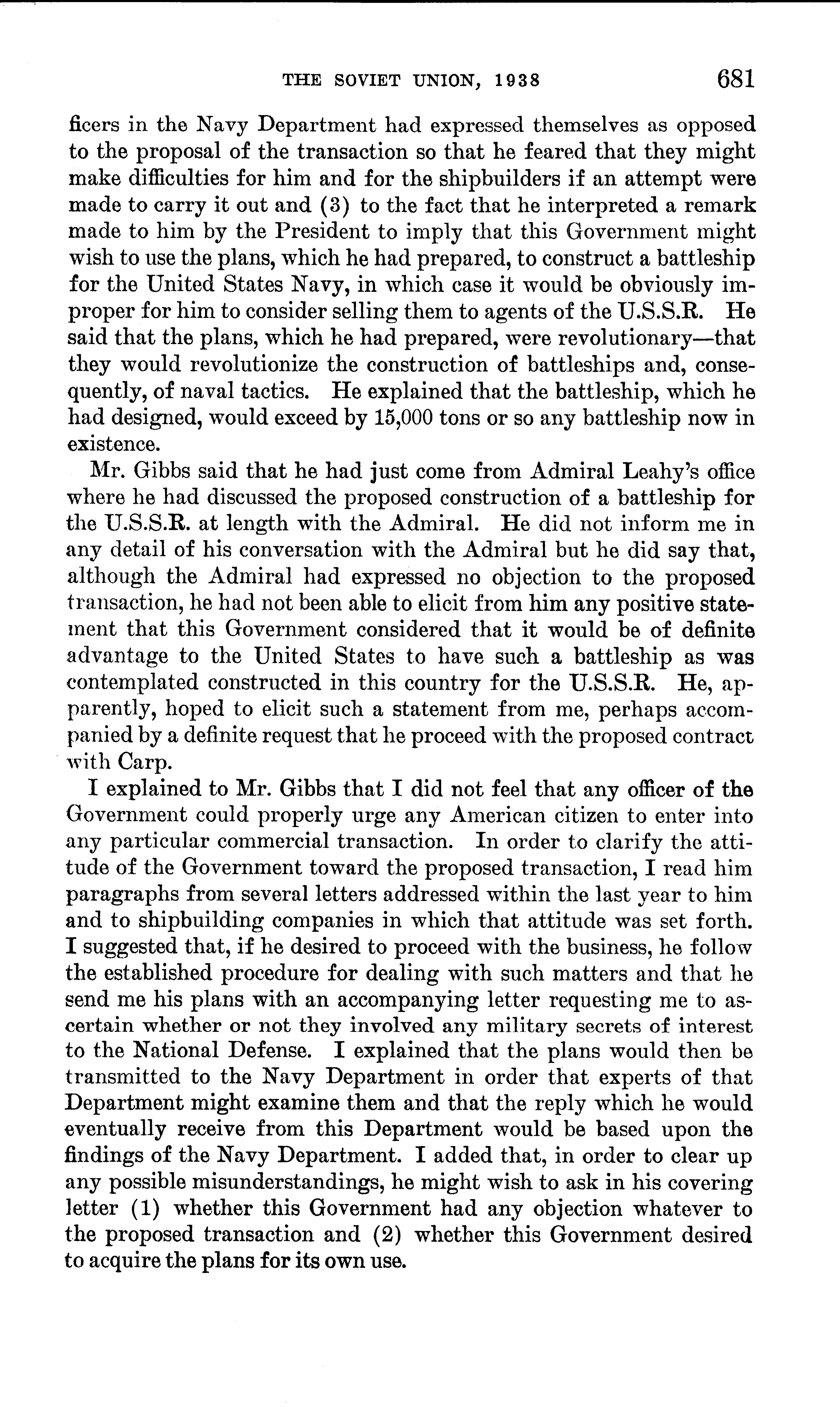 THE SOVIET UNION, 1938 681

ficers in the Navy Department had expressed themselves as opposed to the proposal of the transaction so that he feared that they might make difficulties for him and for the shipbuilders if an attempt were made to carry it out and (3) to the fact that he interpreted a remark made to him by the President to imply that this Government might wish to use the plans, which he had prepared, to construct a battleship for the United States Navy, in which case it would be obviously improper for him to consider selling them to agents of the U.S.S.R. He said that the plans, which he had prepared, were revolutionary—that they would revolutionize the construction of battleships and, consequently, of naval tactics. He explained that the battleship, which he had designed, would exceed by 15,000 tons or so any battleship now in existence.

Mr. Gibbs said that he had just come from Admiral Leahy's office where he had discussed the proposed construction of a battleship for the U.S.S.R. at length with the Admiral. He did not inform me in any detail of his conversation with the Admiral but he did say that, although the Admiral had expressed no objection to the proposed transaction, he had not been able to elicit from him any positive statement that this Government considered that it would be of definite advantage to the United States to have such a battleship as was contemplated constructed in this country for the U.S.S.R. He, apparently, hoped to elicit such a statement from me, perhaps accompanied by a definite request that he proceed with the proposed contract with Carp.

I explained to Mr. Gibbs that I did not feel that any officer of the Government could properly urge any American citizen to enter into any particular commercial transaction. In order to clarify the attitude of the Government toward the proposed transaction, I read him paragraphs from several letters addressed within the last year to him and to shipbuilding companies in which that attitude was set forth. I suggested that, if he desired to proceed with the business, he follow the established procedure for dealing with such matters and that he send me his plans with an accompanying letter requesting me to ascertain whether or not they involved any military secrets of interest to the National Defense. I explained that the plans would then be transmitted to the Navy Department in order that experts of that Department might examine them and that the reply which he would eventually receive from this Department would be based upon the findings of the Navy Department. I added that, in order to clear up any possible misunderstandings, he might wish to ask in his covering letter (1) whether this Government had any objection whatever to the proposed transaction and (2) whether this Government desired to acquire the plans for its own use.